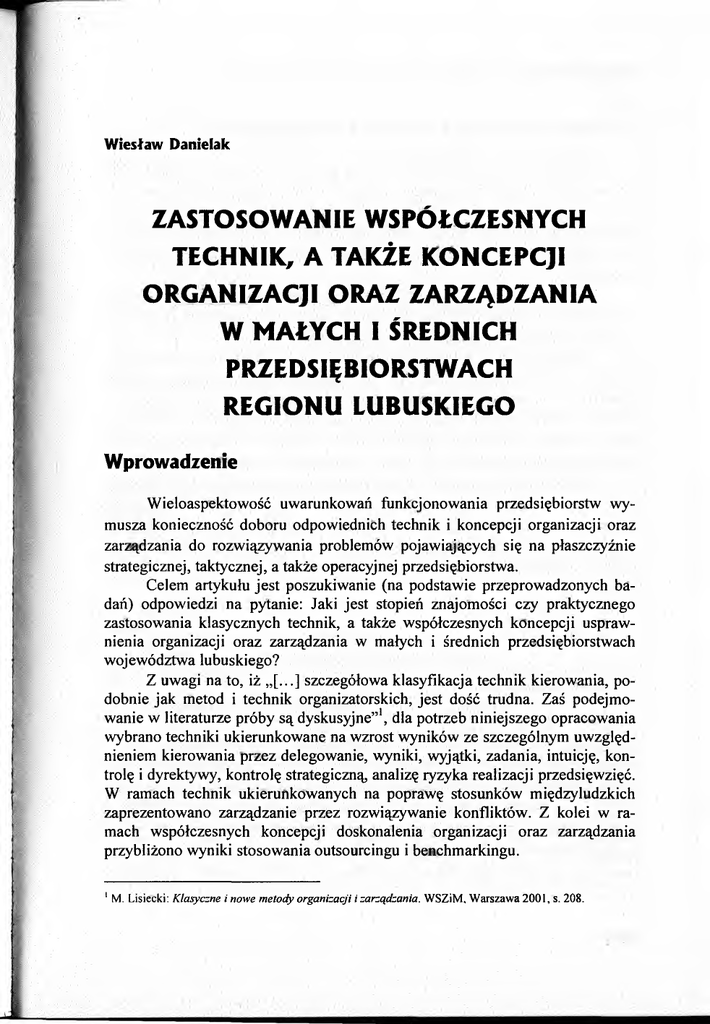 Wiesław Danielak

ZASTOSOWANIE WSPÓŁCZESNYCH TECHNIK, A TAKŻE KONCEPCJI ORGANIZACJI ORAZ ZARZĄDZANIA W MAŁYCH I ŚREDNICH PRZEDSIĘBIORSTWACH REGIONU LUBUSKIEGO

Wprowadzenie

Wieloaspektowość uwarunkowań funkcjonowania przedsiębiorstw wymusza konieczność doboru odpowiednich technik i koncepcji organizacji oraz zarządzania do rozwiązywania problemów pojawiających się na płaszczyźnie strategicznej, taktycznej, a także operacyjnej przedsiębiorstwa.

Celem artykułu jest poszukiwanie (na podstawie przeprowadzonych badań) odpowiedzi na pytanie: Jaki jest stopień znajomości czy praktycznego zastosowania klasycznych technik, a także współczesnych koncepcji usprawnienia organizacji oraz zarządzania w małych i średnich przedsiębiorstwach województwa lubuskiego?

Z uwagi na to, iż „[...] szczegółowa klasyfikacja technik kierowania, podobnie jak metod i technik organizatorskich, jest dość trudna. Zaś podejmowanie w literaturze próby są dyskusyjne"$^1$, dla potrzeb niniejszego opracowania wybrano techniki ukierunkowane na wzrost wyników ze szczególnym uwzględnieniem kierowania przez delegowanie, wyniki, wyjątki, zadania, intuicję, kontrolę i dyrektywy, kontrolę strategiczną, analizę ryzyka realizacji przedsięwzięć. W ramach technik ukierunkowanych na poprawę stosunków międzyludzkich zaprezentowano zarządzanie przez rozwiązywanie konfliktów. Z kolei w ramach współczesnych koncepcji doskonalenia organizacji oraz zarządzania przybliżono wyniki stosowania outsourcingu i benchmarkingu.

$^1$ M. Lisiecki: Klasyczne i nowe metody organizacji i zarządzania. WSZiM, Warszawa 2001, s. 208.